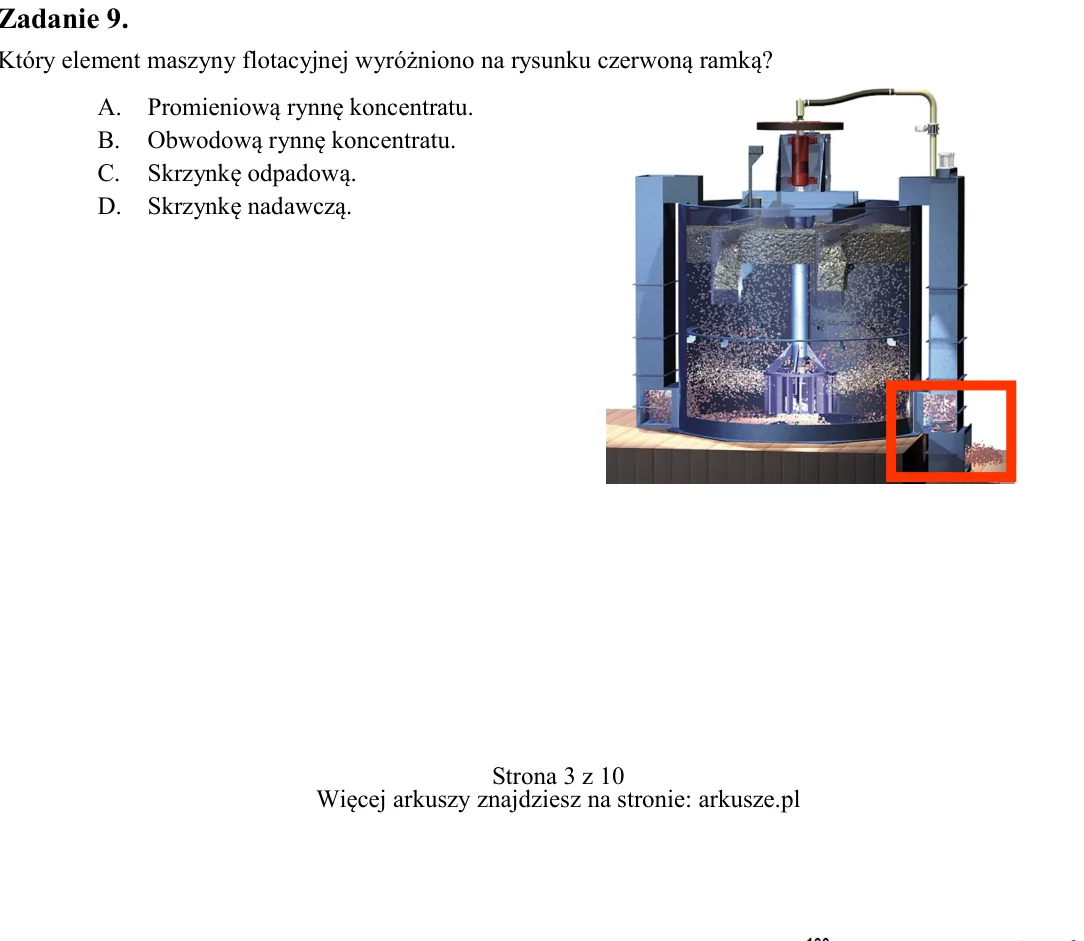 Zadanie 9.

Który element maszyny flotacyjnej wyróżniono na rysunku czerwoną ramką?

A. Promieniową rynnę koncentratu.
B. Obwodową rynnę koncentratu.
C. Skrzynkę odpadową.
D. Skrzynkę nadawczą.

Strona 3 z 10
Więcej arkuszy znajdziesz na stronie: arkusze.pl